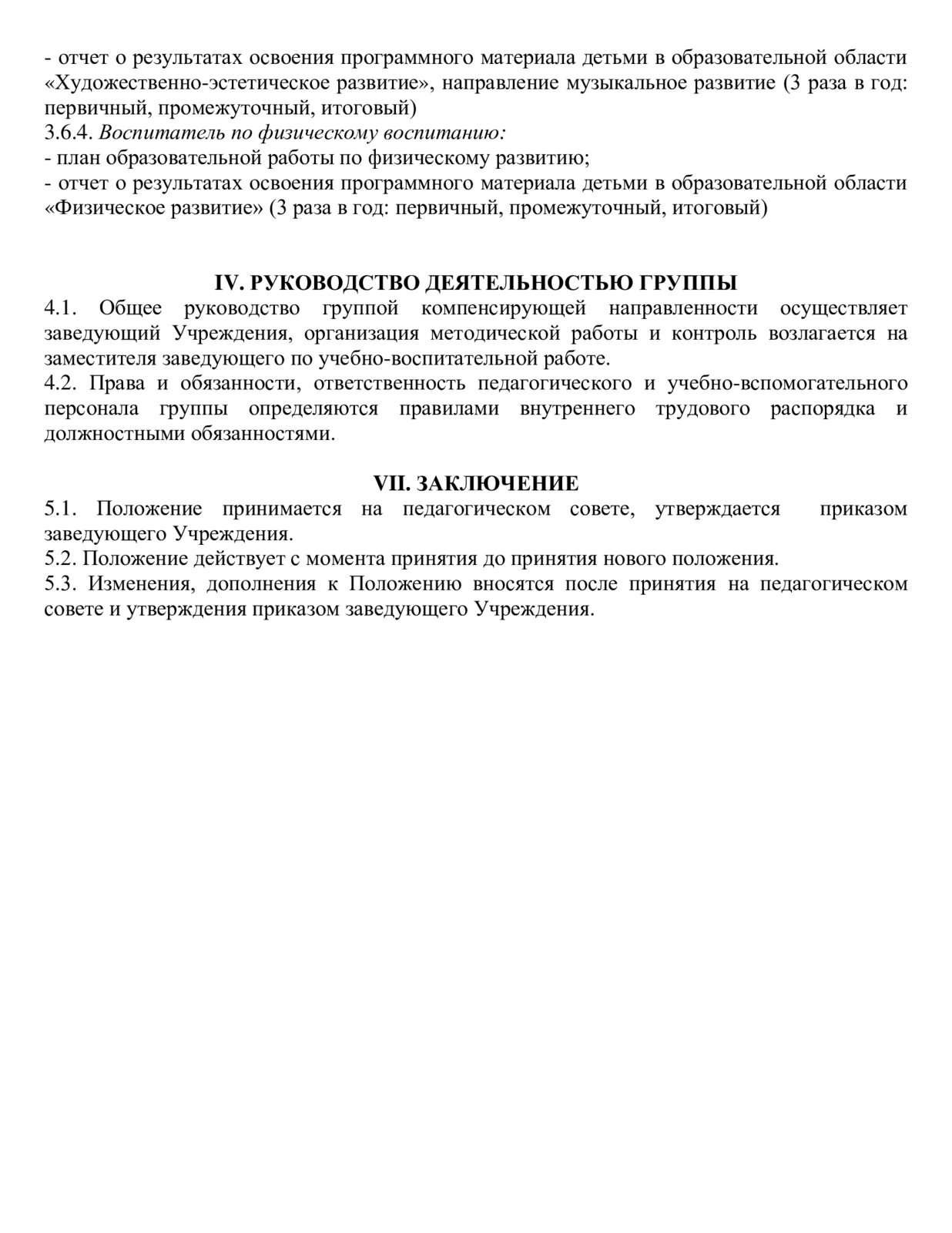 - отчет о результатах освоения программного материала детьми в образовательной области «Художественно-эстетическое развитие», направление музыкальное развитие (3 раза в год: первичный, промежуточный, итоговый)
3.6.4. Воспитатель по физическому воспитанию:
- план образовательной работы по физическому развитию;
- отчет о результатах освоения программного материала детьми в образовательной области «Физическое развитие» (3 раза в год: первичный, промежуточный, итоговый)

IV. РУКОВОДСТВО ДЕЯТЕЛЬНОСТЬЮ ГРУППЫ
4.1. Общее руководство группой компенсирующей направленности осуществляет заведующий Учреждения, организация методической работы и контроль возлагается на заместителя заведующего по учебно-воспитательной работе.
4.2. Права и обязанности, ответственность педагогического и учебно-вспомогательного персонала группы определяются правилами внутреннего трудового распорядка и должностными обязанностями.

VII. ЗАКЛЮЧЕНИЕ
5.1. Положение принимается на педагогическом совете, утверждается приказом заведующего Учреждения.
5.2. Положение действует с момента принятия до принятия нового положения.
5.3. Изменения, дополнения к Положению вносятся после принятия на педагогическом совете и утверждения приказом заведующего Учреждения.